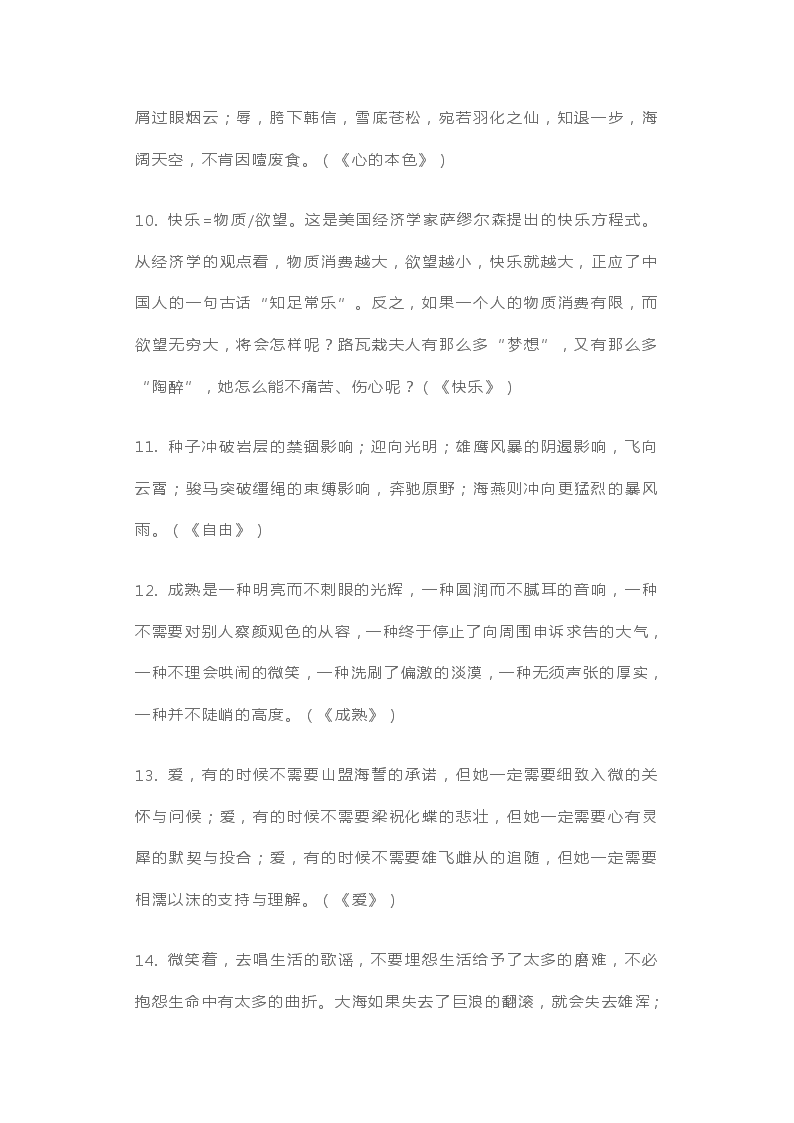 屑过眼烟云；辱，胯下韩信，雪底苍松，宛若羽化之仙，知退一步，海阔天空，不肯因噎废食。（《心的本色》）

10. 快乐=物质/欲望。这是美国经济学家萨缪尔森提出的快乐方程式。从经济学的观点看，物质消费越大，欲望越小，快乐就越大，正应了中国人的一句古话“知足常乐”。反之，如果一个人的物质消费有限，而欲望无穷大，将会怎样呢？路瓦栽夫人有那么多“梦想”，又有那么多“陶醉”，她怎么能不痛苦、伤心呢？（《快乐》）

11. 种子冲破岩层的禁锢影响；迎向光明；雄鹰风暴的阴遏影响，飞向云霄；骏马突破缰绳的束缚影响，奔驰原野；海燕则冲向更猛烈的暴风雨。（《自由》）

12. 成熟是一种明亮而不刺眼的光辉，一种圆润而不腻耳的音响，一种不需要对别人察颜观色的从容，一种终于停止了向周围申诉求告的大气，一种不理会哄闹的微笑，一种洗刷了偏激的淡漠，一种无须声张的厚实，一种并不陡峭的高度。（《成熟》）

13. 爱，有的时候不需要山盟海誓的承诺，但她一定需要细致入微的关怀与问候；爱，有的时候不需要梁祝化蝶的悲壮，但她一定需要心有灵犀的默契与投合；爱，有的时候不需要雄飞雌从的追随，但她一定需要相濡以沫的支持与理解。（《爱》）

14. 微笑着，去唱生活的歌谣，不要埋怨生活给予了太多的磨难，不必抱怨生命中有太多的曲折。大海如果失去了巨浪的翻滚，就会失去雄浑；